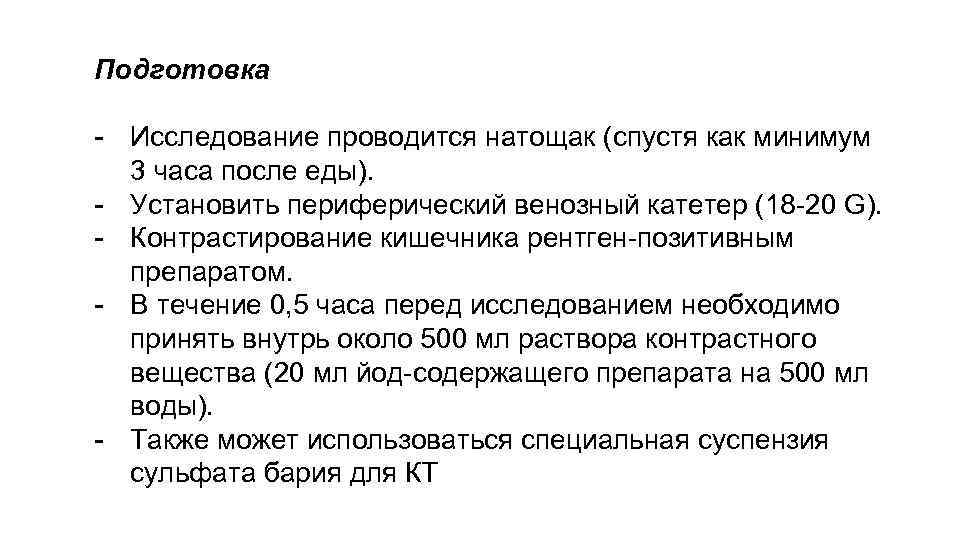 Подготовка

- Исследование проводится натощак (спустя как минимум 3 часа после еды).
- Установить периферический венозный катетер (18-20 G).
- Контрастирование кишечника рентген-позитивным препаратом.
- В течение 0,5 часа перед исследованием необходимо принять внутрь около 500 мл раствора контрастного вещества (20 мл йод-содержащего препарата на 500 мл воды).
- Также может использоваться специальная суспензия сульфата бария для КТ